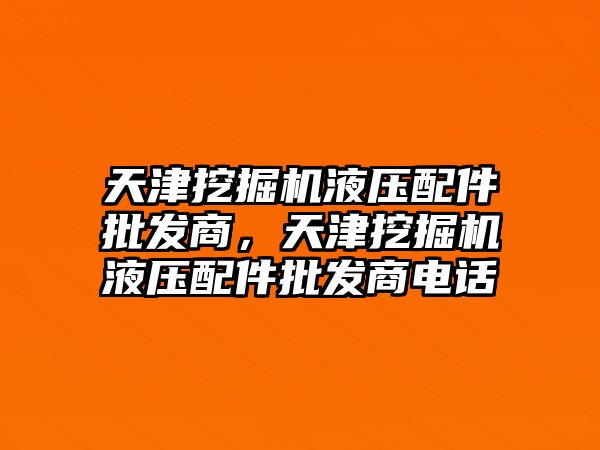 天津挖掘机液压配件批发商，天津挖掘机液压配件批发商电话